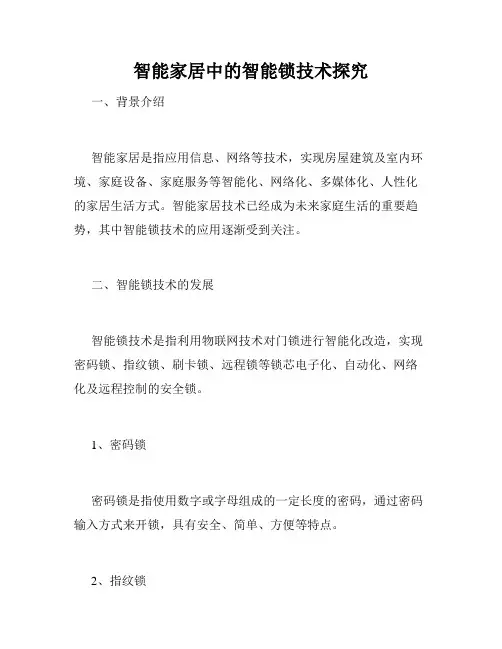 智能家居中的智能锁技术探究

一、背景介绍

智能家居是指应用信息、网络等技术，实现房屋建筑及室内环境、家庭设备、家庭服务等智能化、网络化、多媒体化、人性化的家居生活方式。智能家居技术已经成为未来家庭生活的重要趋势，其中智能锁技术的应用逐渐受到关注。

二、智能锁技术的发展

智能锁技术是指利用物联网技术对门锁进行智能化改造，实现密码锁、指纹锁、刷卡锁、远程锁等锁芯电子化、自动化、网络化及远程控制的安全锁。

1、密码锁

密码锁是指使用数字或字母组成的一定长度的密码，通过密码输入方式来开锁，具有安全、简单、方便等特点。

2、指纹锁